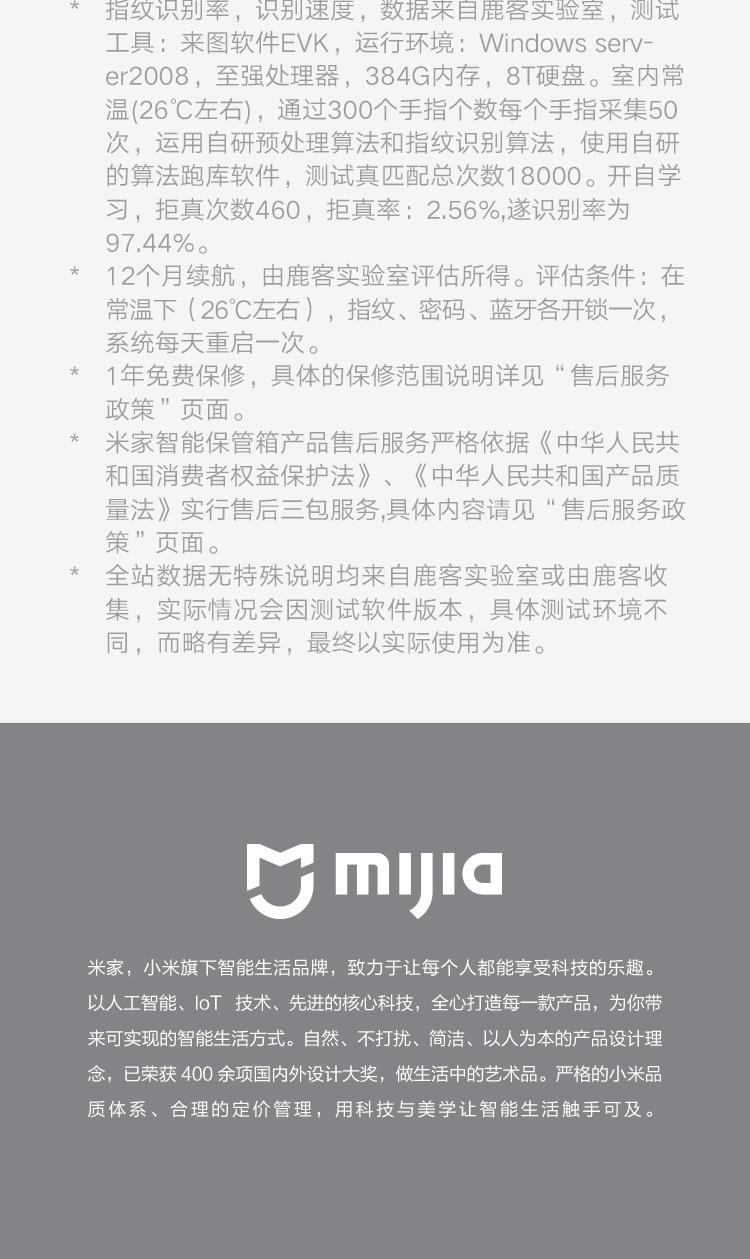 * 指纹识别率，识别速度，数据来自鹿客实验室，测试工具：来图软件EVK，运行环境：Windows server2008，至强处理器，384G内存，8T硬盘。室内常温(26℃左右)，通过300个手指个数每个手指采集50次，运用自研预处理算法和指纹识别算法，使用自研的算法跑库软件，测试真匹配总次数18000。开自学习，拒真次数460，拒真率：2.56%,遂识别率为97.44%。

* 12个月续航，由鹿客实验室评估所得。评估条件：在常温下（26℃左右），指纹、密码、蓝牙各开锁一次，系统每天重启一次。

* 1年免费保修，具体的保修范围说明详见“售后服务政策”页面。

* 米家智能保管箱产品售后服务严格依据《中华人民共和国消费者权益保护法》、《中华人民共和国产品质量法》实行售后三包服务,具体内容请见“售后服务政策”页面。

* 全站数据无特殊说明均来自鹿客实验室或由鹿客收集，实际情况会因测试软件版本，具体测试环境不同，而略有差异，最终以实际使用为准。

mijia

米家，小米旗下智能生活品牌，致力于让每个人都能享受科技的乐趣。以人工智能、IoT 技术、先进的核心科技，全心打造每一款产品，为你带来可实现的智能生活方式。自然、不打扰、简洁、以人为本的产品设计理念，已荣获400余项国内外设计大奖，做生活中的艺术品。严格的小米品质体系、合理的定价管理，用科技与美学让智能生活触手可及。